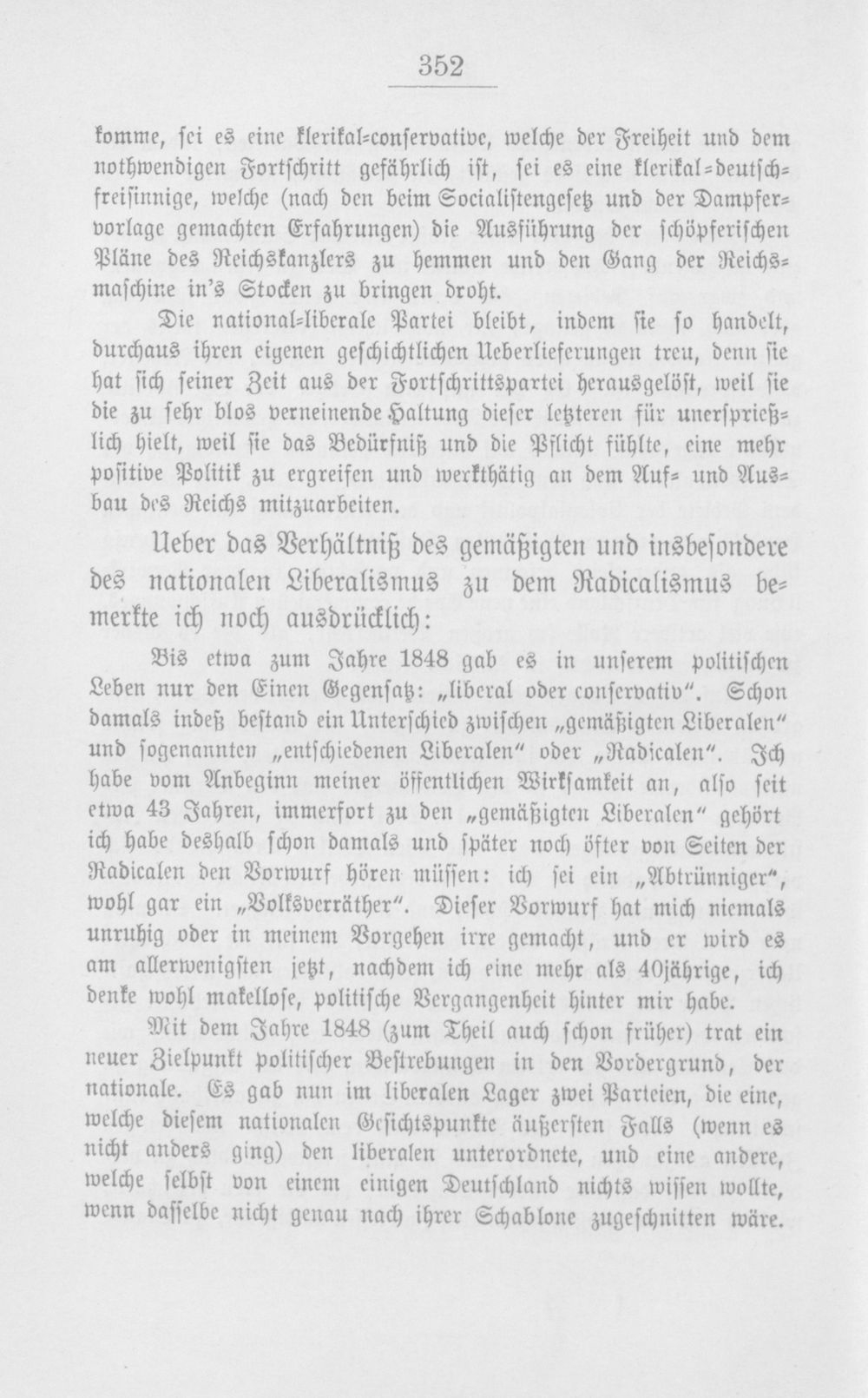 352

komme, sei es eine klerikal-conservative, welche der Freiheit und dem nothwendigen Fortschritt gefährlich ist, sei es eine klerikal-deutschfreisinnige, welche (nach den beim Socialistengesetz und der Dampfervorlage gemachten Erfahrungen) die Ausführung der schöpferischen Pläne des Reichskanzlers zu hemmen und den Gang der Reichsmaschine in's Stocken zu bringen droht.

Die national-liberale Partei bleibt, indem sie so handelt, durchaus ihren eigenen geschichtlichen Ueberlieferungen treu, denn sie hat sich seiner Zeit aus der Fortschrittspartei herausgelöst, weil sie die zu sehr blos verneinende Haltung dieser letzteren für unersprießlich hielt, weil sie das Bedürfniß und die Pflicht fühlte, eine mehr positive Politik zu ergreifen und werkthätig an dem Auf- und Ausbau des Reichs mitzuarbeiten.

Ueber das Verhältniß des gemäßigten und insbesondere des nationalen Liberalismus zu dem Radicalismus bemerkte ich noch ausdrücklich:

Bis etwa zum Jahre 1848 gab es in unserem politischen Leben nur den Einen Gegensatz: „liberal oder conservativ". Schon damals indeß bestand ein Unterschied zwischen „gemäßigten Liberalen" und sogenannten „entschiedenen Liberalen" oder „Radicalen". Ich habe vom Anbeginn meiner öffentlichen Wirksamkeit an, also seit etwa 43 Jahren, immerfort zu den „gemäßigten Liberalen" gehört ich habe deshalb schon damals und später noch öfter von Seiten der Radicalen den Vorwurf hören müssen: ich sei ein „Abtrünniger", wohl gar ein „Volksverräther". Dieser Vorwurf hat mich niemals unruhig oder in meinem Vorgehen irre gemacht, und er wird es am allerwenigsten jetzt, nachdem ich eine mehr als 40jährige, ich denke wohl makellose, politische Vergangenheit hinter mir habe.

Mit dem Jahre 1848 (zum Theil auch schon früher) trat ein neuer Zielpunkt politischer Bestrebungen in den Vordergrund, der nationale. Es gab nun im liberalen Lager zwei Parteien, die eine, welche diesem nationalen Gesichtspunkte äußersten Falls (wenn es nicht anders ging) den liberalen unterordnete, und eine andere, welche selbst von einem einigen Deutschland nichts wissen wollte, wenn dasselbe nicht genau nach ihrer Schablone zugeschnitten wäre.